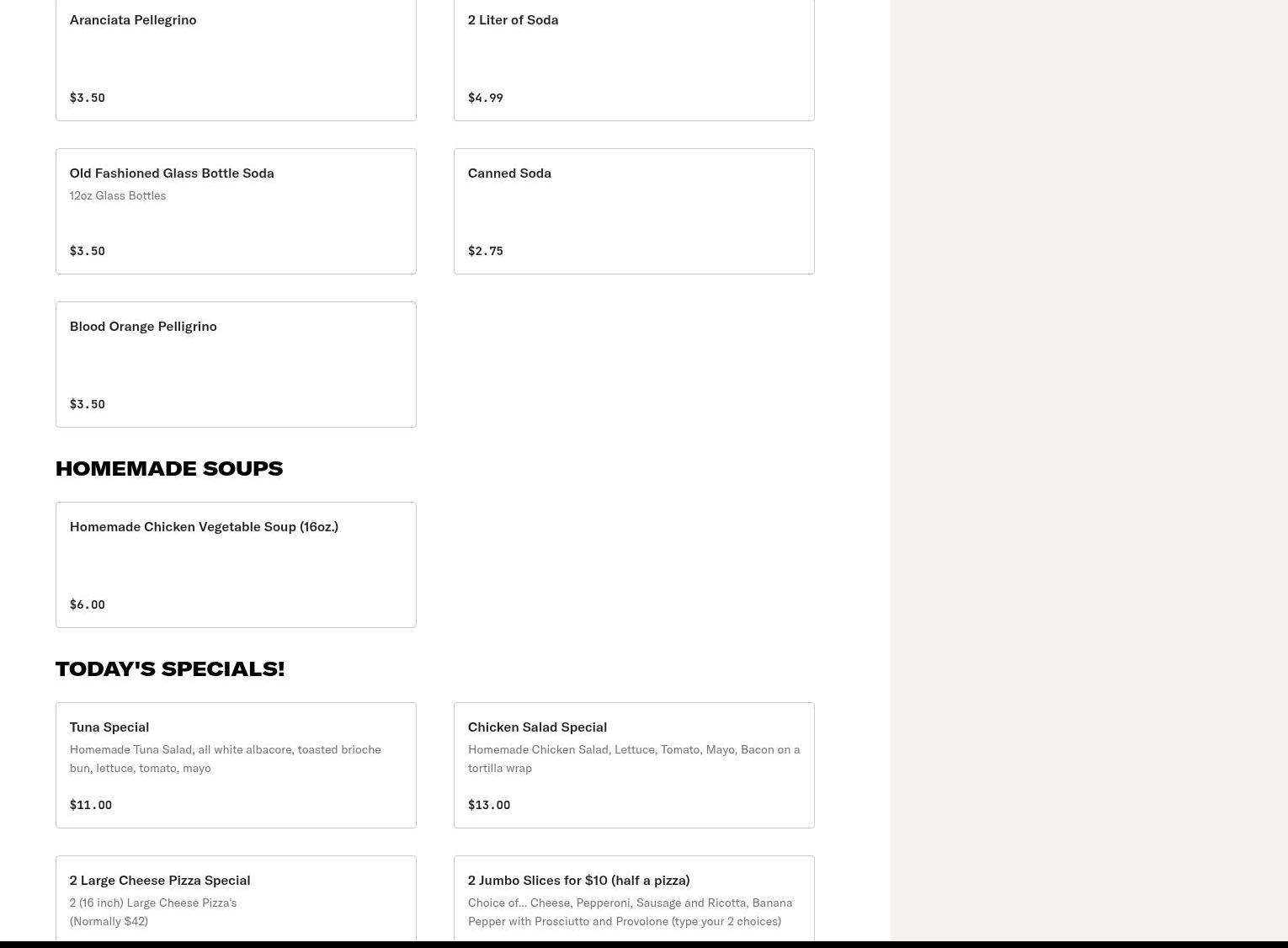 Aranciata Pellegrino

$3.50

2 Liter of Soda

$4.99

Old Fashioned Glass Bottle Soda

12oz Glass Bottles

$3.50

Canned Soda

$2.75

Blood Orange Pelligrino

$3.50

HOMEMADE SOUPS

Homemade Chicken Vegetable Soup (16oz.)

$6.00

TODAY'S SPECIALS!

Tuna Special

Homemade Tuna Salad, all white albacore, toasted brioche bun, lettuce, tomato, mayo

$11.00

Chicken Salad Special

Homemade Chicken Salad, Lettuce, Tomato, Mayo, Bacon on a tortilla wrap

$13.00

2 Large Cheese Pizza Special

2 (16 inch) Large Cheese Pizza's
(Normally $42)

2 Jumbo Slices for $10 (half a pizza)

Choice of... Cheese, Pepperoni, Sausage and Ricotta, Banana Pepper with Prosciutto and Provolone (type your 2 choices)